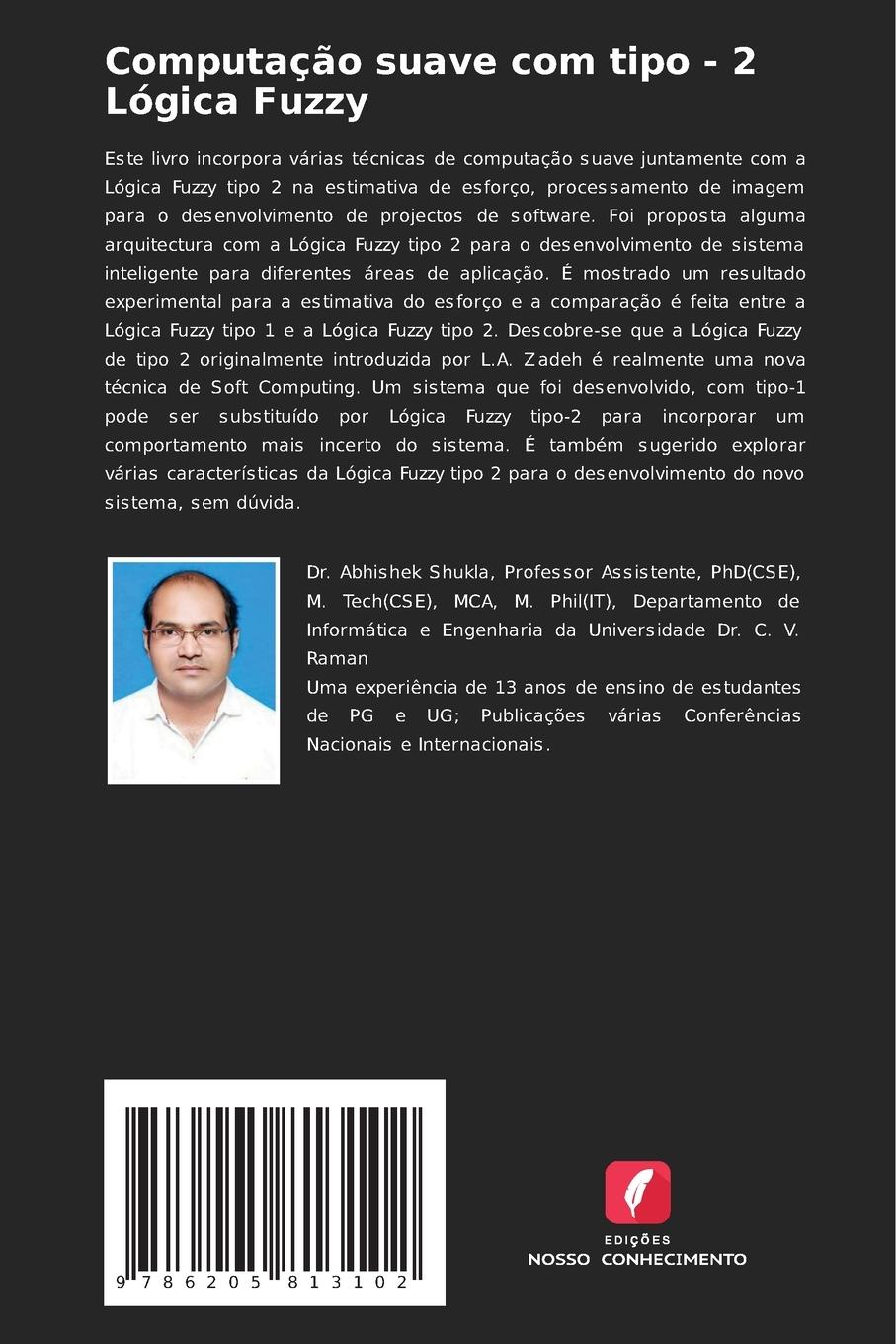 Computação suave com tipo - 2 Lógica Fuzzy

Este livro incorpora várias técnicas de computação suave juntamente com a Lógica Fuzzy tipo 2 na estimativa de esforço, processamento de imagem para o desenvolvimento de projectos de software. Foi proposta alguma arquitectura com a Lógica Fuzzy tipo 2 para o desenvolvimento de sistema inteligente para diferentes áreas de aplicação. É mostrado um resultado experimental para a estimativa do esforço e a comparação é feita entre a Lógica Fuzzy tipo 1 e a Lógica Fuzzy tipo 2. Descobre-se que a Lógica Fuzzy de tipo 2 originalmente introduzida por L.A. Zadeh é realmente uma nova técnica de Soft Computing. Um sistema que foi desenvolvido, com tipo-1 pode ser substituído por Lógica Fuzzy tipo-2 para incorporar um comportamento mais incerto do sistema. É também sugerido explorar várias características da Lógica Fuzzy tipo 2 para o desenvolvimento do novo sistema, sem dúvida.

Dr. Abhishek Shukla, Professor Assistente, PhD(CSE), M. Tech(CSE), MCA, M. Phil(IT), Departamento de Informática e Engenharia da Universidade Dr. C. V. Raman
Uma experiência de 13 anos de ensino de estudantes de PG e UG; Publicações várias Conferências Nacionais e Internacionais.

9 786205 813102

EDIÇÕES
NOSSO CONHECIMENTO